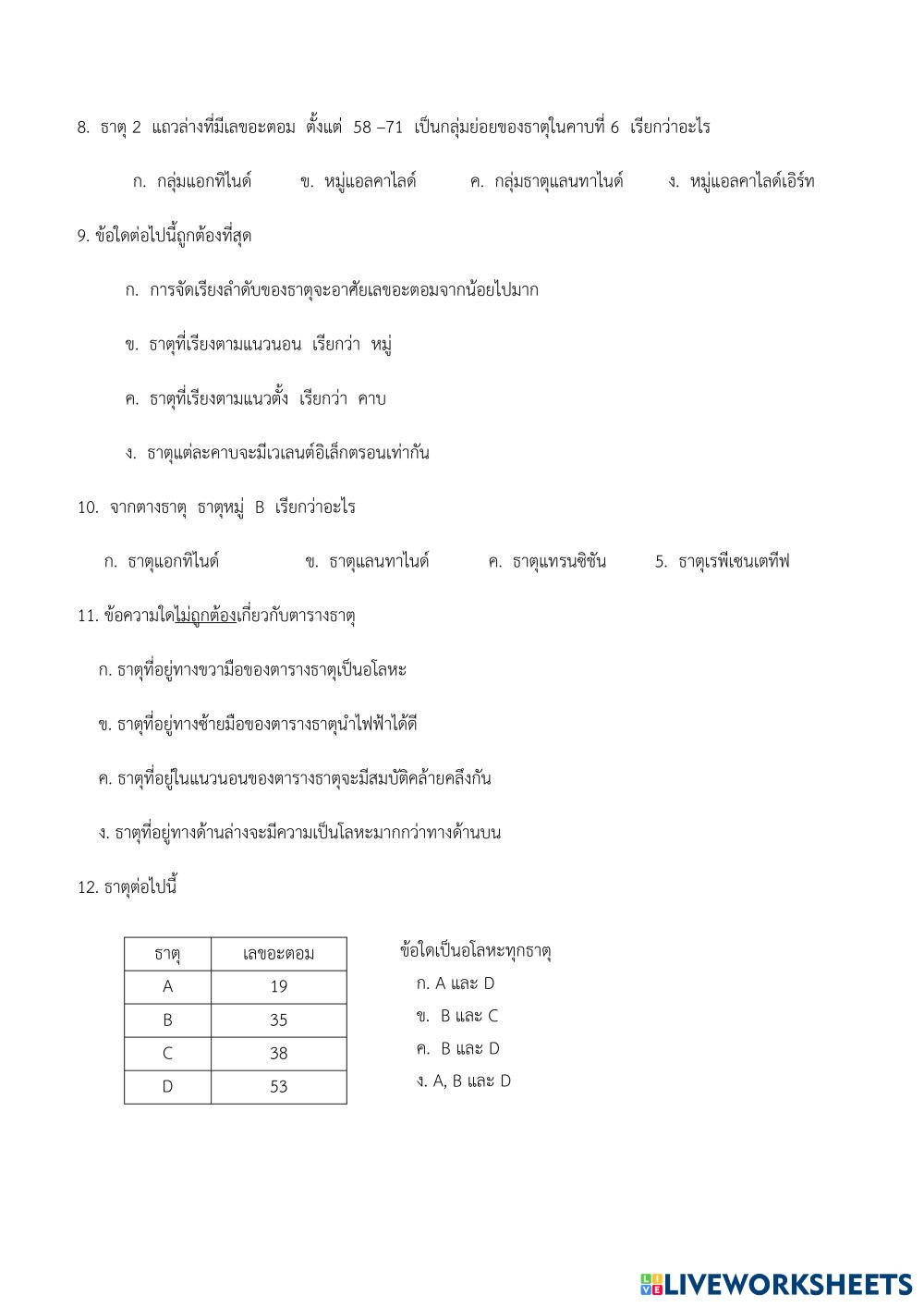 8. ธาตุ 2 แถวล่างที่มีเลขอะตอม ตั้งแต่ 58 –71 เป็นกลุ่มย่อยของธาตุในคาบที่ 6 เรียกว่าอะไร

ก. กลุ่มแอกทิไนด์ ข. หมู่แอลคาไลด์ ค. กลุ่มธาตุแลนทาไนด์ ง. หมู่แอลคาไลด์เอิร์ท

9. ข้อใดต่อไปนี้ถูกต้องที่สุด

ก. การจัดเรียงลำดับของธาตุจะอาศัยเลขอะตอมจากน้อยไปมาก

ข. ธาตุที่เรียงตามแนวนอน เรียกว่า หมู่

ค. ธาตุที่เรียงตามแนวตั้ง เรียกว่า คาบ

ง. ธาตุแต่ละคาบจะมีเวเลนต์อิเล็กตรอนเท่ากัน

10. จากตางธาตุ ธาตุหมู่ B เรียกว่าอะไร

ก. ธาตุแอกทิไนด์ ข. ธาตุแลนทาไนด์ ค. ธาตุแทรนซิชัน 5. ธาตุเรพีเซนเตทีฟ

11. ข้อความใดไม่ถูกต้องเกี่ยวกับตารางธาตุ

ก. ธาตุที่อยู่ทางขวามือของตารางธาตุเป็นอโลหะ

ข. ธาตุที่อยู่ทางซ้ายมือของตารางธาตุนำไฟฟ้าได้ดี

ค. ธาตุที่อยู่ในแนวนอนของตารางธาตุจะมีสมบัติคล้ายคลึงกัน

ง. ธาตุที่อยู่ทางด้านล่างจะมีความเป็นโลหะมากกว่าทางด้านบน

12. ธาตุต่อไปนี้

| ธาตุ | เลขอะตอม |
|---|---|
| A | 19 |
| B | 35 |
| C | 38 |
| D | 53 |

ข้อใดเป็นอโลหะทุกธาตุ

ก. A และ D

ข. B และ C

ค. B และ D

ง. A, B และ D

LIVEWORKSHEETS